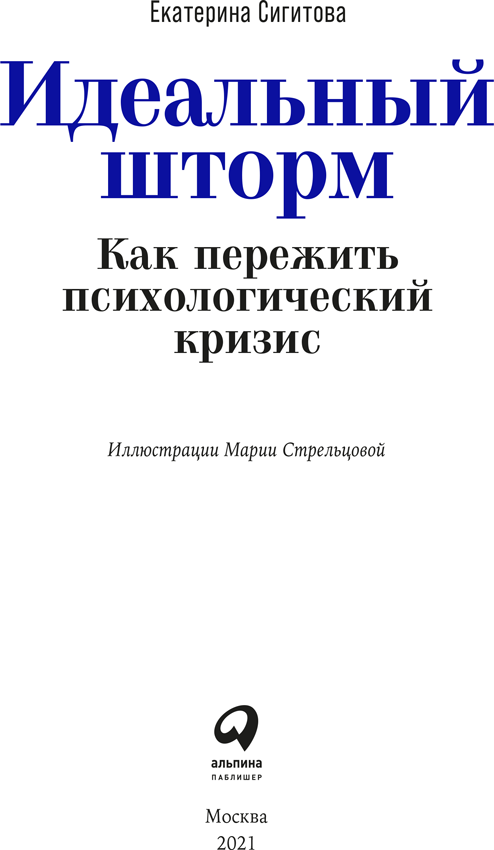 Екатерина Сигитова

Идеальный шторм

Как пережить психологический кризис

Иллюстрации Марии Стрельцовой

альпина
ПАБЛИШЕР

Москва
2021